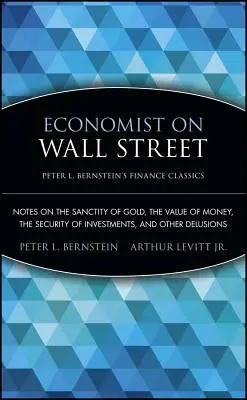 ECONOMIST ON
WALL STREET

PETER L. BERNSTEIN'S FINANCE CLASSICS

NOTES ON THE SANCTITY OF GOLD, THE VALUE OF MONEY, THE SECURITY OF INVESTMENTS, AND OTHER DELUSIONS

PETER L. BERNSTEIN ARTHUR LEVITT JR.